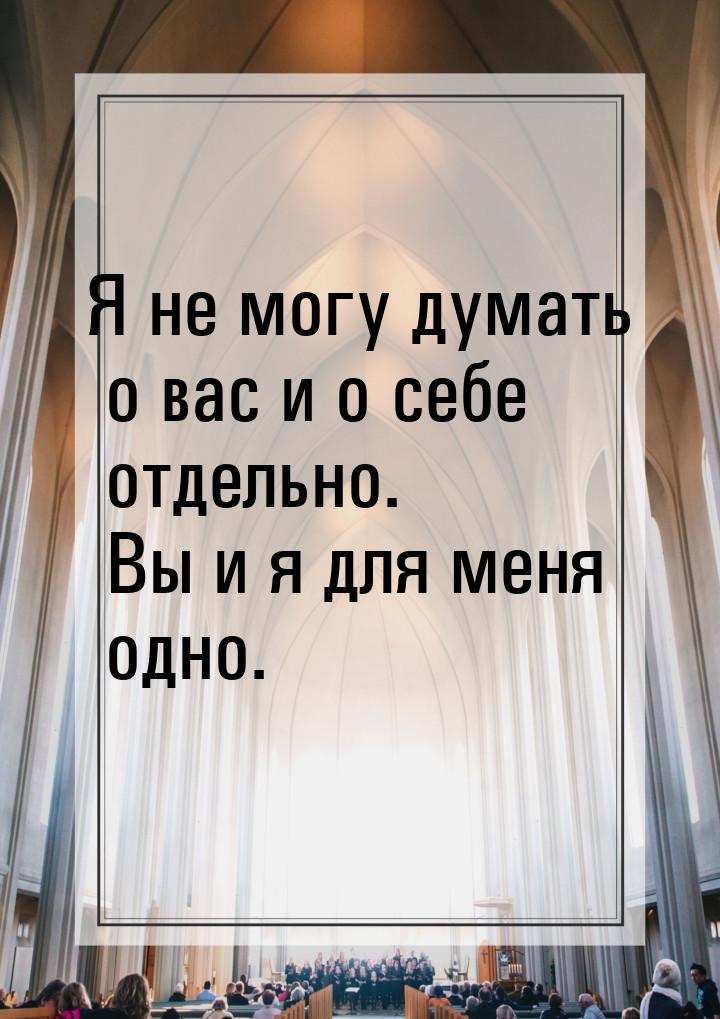 Я не могу думать о вас и о себе отдельно. Вы и я для меня одно.